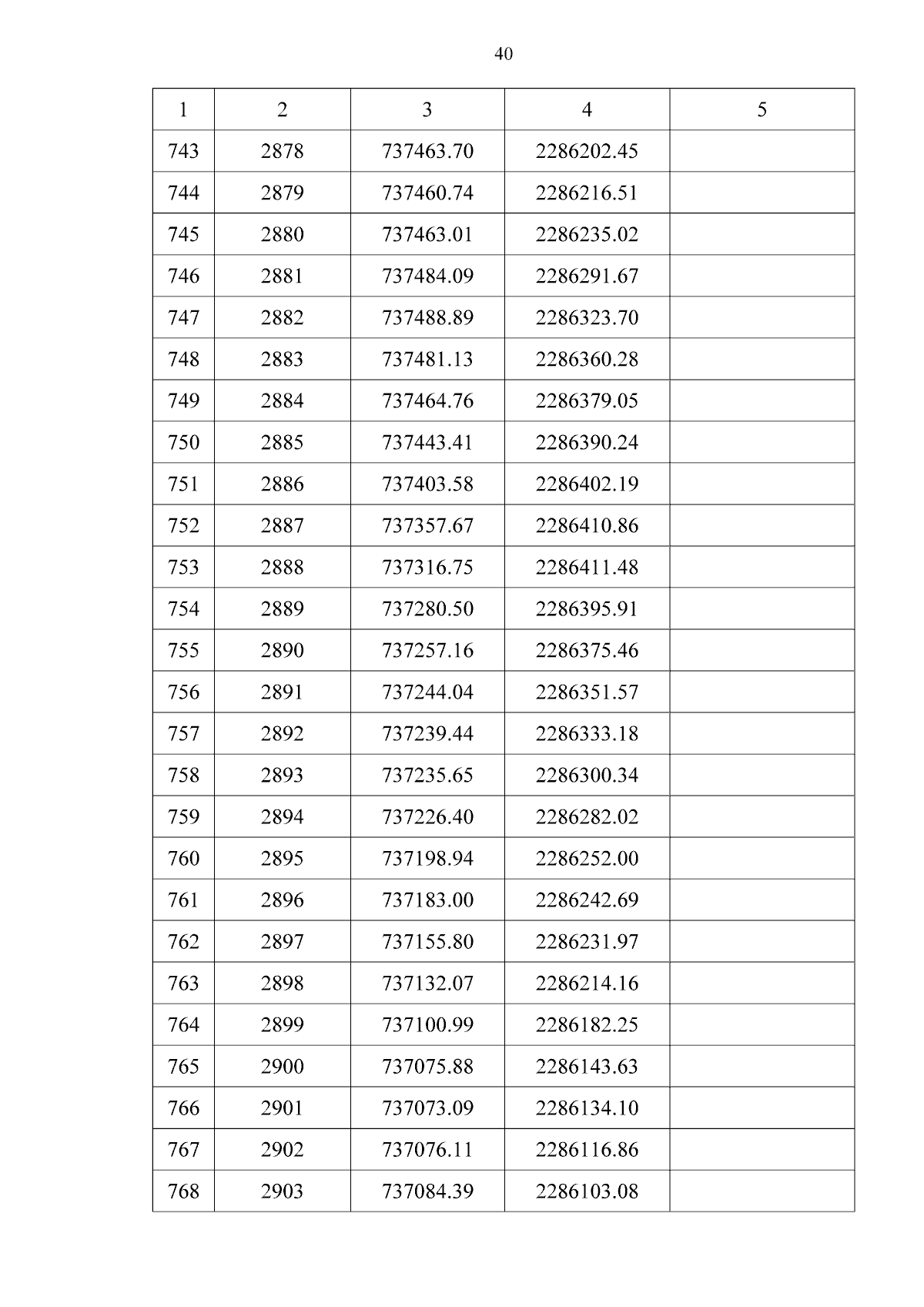 40

| 1 | 2 | 3 | 4 | 5 |
|---|---|---|---|---|
| 743 | 2878 | 737463.70 | 2286202.45 | |
| 744 | 2879 | 737460.74 | 2286216.51 | |
| 745 | 2880 | 737463.01 | 2286235.02 | |
| 746 | 2881 | 737484.09 | 2286291.67 | |
| 747 | 2882 | 737488.89 | 2286323.70 | |
| 748 | 2883 | 737481.13 | 2286360.28 | |
| 749 | 2884 | 737464.76 | 2286379.05 | |
| 750 | 2885 | 737443.41 | 2286390.24 | |
| 751 | 2886 | 737403.58 | 2286402.19 | |
| 752 | 2887 | 737357.67 | 2286410.86 | |
| 753 | 2888 | 737316.75 | 2286411.48 | |
| 754 | 2889 | 737280.50 | 2286395.91 | |
| 755 | 2890 | 737257.16 | 2286375.46 | |
| 756 | 2891 | 737244.04 | 2286351.57 | |
| 757 | 2892 | 737239.44 | 2286333.18 | |
| 758 | 2893 | 737235.65 | 2286300.34 | |
| 759 | 2894 | 737226.40 | 2286282.02 | |
| 760 | 2895 | 737198.94 | 2286252.00 | |
| 761 | 2896 | 737183.00 | 2286242.69 | |
| 762 | 2897 | 737155.80 | 2286231.97 | |
| 763 | 2898 | 737132.07 | 2286214.16 | |
| 764 | 2899 | 737100.99 | 2286182.25 | |
| 765 | 2900 | 737075.88 | 2286143.63 | |
| 766 | 2901 | 737073.09 | 2286134.10 | |
| 767 | 2902 | 737076.11 | 2286116.86 | |
| 768 | 2903 | 737084.39 | 2286103.08 | |